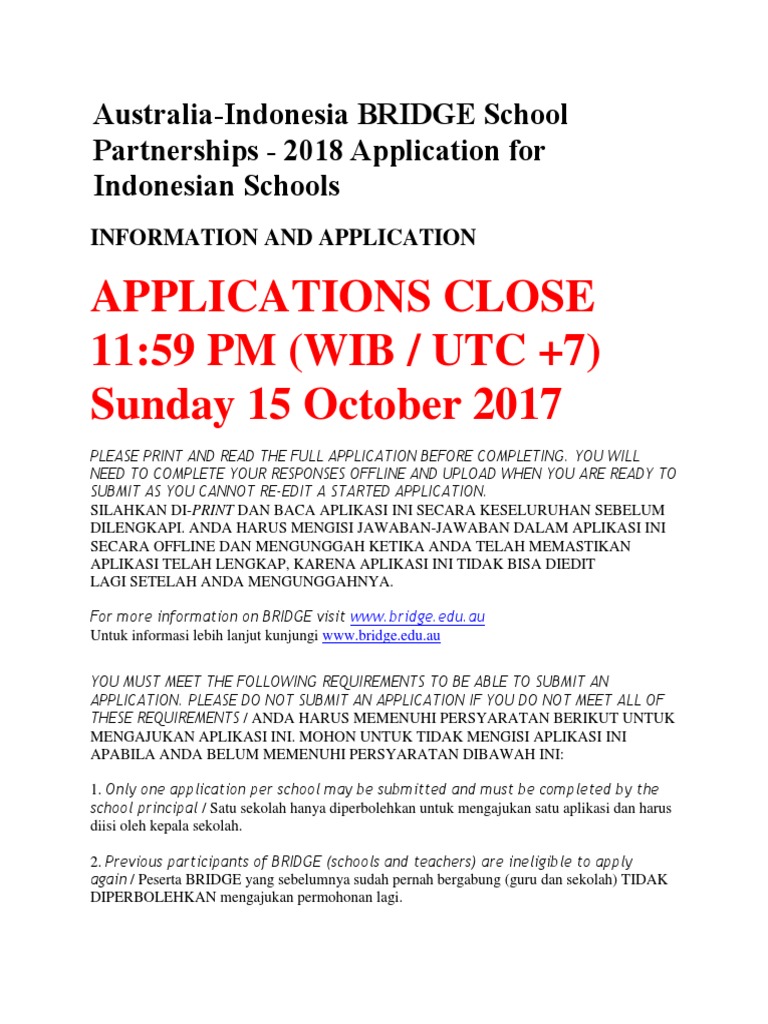 Australia-Indonesia BRIDGE School Partnerships - 2018 Application for Indonesian Schools

INFORMATION AND APPLICATION

APPLICATIONS CLOSE 11:59 PM (WIB / UTC +7) Sunday 15 October 2017

PLEASE PRINT AND READ THE FULL APPLICATION BEFORE COMPLETING. YOU WILL NEED TO COMPLETE YOUR RESPONSES OFFLINE AND UPLOAD WHEN YOU ARE READY TO SUBMIT AS YOU CANNOT RE-EDIT A STARTED APPLICATION.
SILAHKAN DI-PRINT DAN BACA APLIKASI INI SECARA KESELURUHAN SEBELUM DILENGKAPI. ANDA HARUS MENGISI JAWABAN-JAWABAN DALAM APLIKASI INI SECARA OFFLINE DAN MENGUNGGAH KETIKA ANDA TELAH MEMASTIKAN APLIKASI TELAH LENGKAP, KARENA APLIKASI INI TIDAK BISA DIEDIT LAGI SETELAH ANDA MENGUNGGAHNYA.

For more information on BRIDGE visit www.bridge.edu.au
Untuk informasi lebih lanjut kunjungi www.bridge.edu.au

YOU MUST MEET THE FOLLOWING REQUIREMENTS TO BE ABLE TO SUBMIT AN APPLICATION. PLEASE DO NOT SUBMIT AN APPLICATION IF YOU DO NOT MEET ALL OF THESE REQUIREMENTS / ANDA HARUS MEMENUHI PERSYARATAN BERIKUT UNTUK MENGAJUKAN APLIKASI INI. MOHON UNTUK TIDAK MENGISI APLIKASI INI APABILA ANDA BELUM MEMENUHI PERSYARATAN DIBAWAH INI:

1. Only one application per school may be submitted and must be completed by the school principal / Satu sekolah hanya diperbolehkan untuk mengajukan satu aplikasi dan harus diisi oleh kepala sekolah.

2. Previous participants of BRIDGE (schools and teachers) are ineligible to apply again / Peserta BRIDGE yang sebelumnya sudah pernah bergabung (guru dan sekolah) TIDAK DIPERBOLEHKAN mengajukan permohonan lagi.